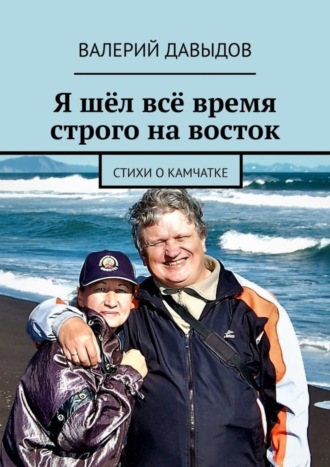 ВАЛЕРИЙ ДАВЫДОВ

Я шёл всё время строго на восток

СТИХИ О КАМЧАТКЕ